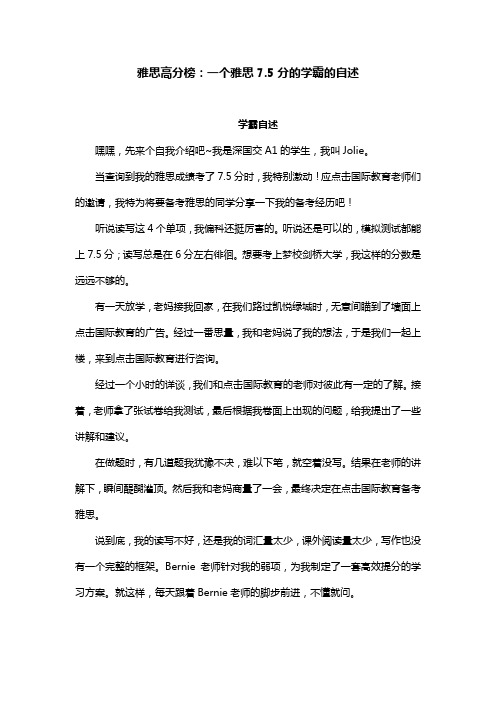 雅思高分榜：一个雅思 7.5 分的学霸的自述

学霸自述

嘿嘿，先来个自我介绍吧~我是深国交 A1 的学生，我叫 Jolie。

当查询到我的雅思成绩考了 7.5 分时，我特别激动！应点击国际教育老师们的邀请，我特为将要备考雅思的同学分享一下我的备考经历吧！

听说读写这 4 个单项，我偏科还挺厉害的。听说还是可以的，模拟测试都能上 7.5 分；读写总是在 6 分左右徘徊。想要考上梦校剑桥大学，我这样的分数是远远不够的。

有一天放学，老妈接我回家，在我们路过凯悦绿城时，无意间瞄到了墙面上点击国际教育的广告。经过一番思量，我和老妈说了我的想法，于是我们一起上楼，来到点击国际教育进行咨询。

经过一个小时的详谈，我们和点击国际教育的老师对彼此有一定的了解。接着，老师拿了张试卷给我测试，最后根据我卷面上出现的问题，给我提出了一些讲解和建议。

在做题时，有几道题我犹豫不决，难以下笔，就空着没写。结果在老师的讲解下，瞬间醍醐灌顶。然后我和老妈商量了一会，最终决定在点击国际教育备考雅思。

说到底，我的读写不好，还是我的词汇量太少，课外阅读量太少，写作也没有一个完整的框架。Bernie 老师针对我的弱项，为我制定了一套高效提分的学习方案。就这样，每天跟着 Bernie 老师的脚步前进，不懂就问。